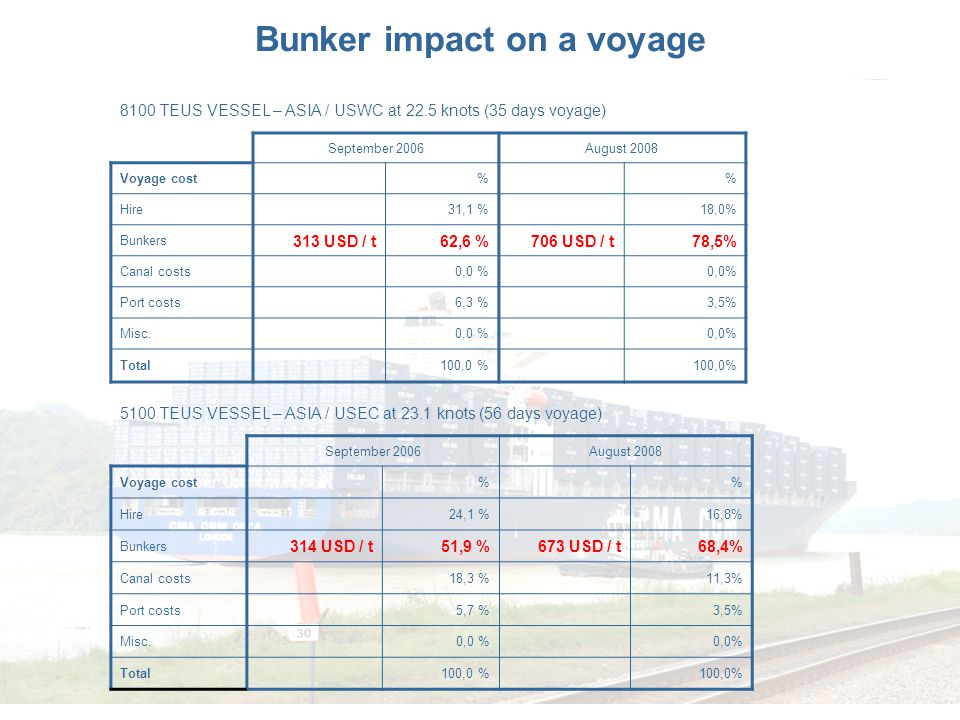 Bunker impact on a voyage

8100 TEUS VESSEL – ASIA / USWC at 22.5 knots (35 days voyage)

| | September 2006 | | August 2008 | |
|---|---|---|---|---|
| Voyage cost | | % | | % |
| Hire | | 31,1 % | | 18,0% |
| Bunkers | 313 USD / t | 62,6 % | 706 USD / t | 78,5% |
| Canal costs | | 0,0 % | | 0,0% |
| Port costs | | 6,3 % | | 3,5% |
| Misc. | | 0,0 % | | 0,0% |
| Total | | 100,0 % | | 100,0% |

5100 TEUS VESSEL – ASIA / USEC at 23.1 knots (56 days voyage)

| | September 2006 | | August 2008 | |
|---|---|---|---|---|
| Voyage cost | | % | | % |
| Hire | | 24,1 % | | 16,8% |
| Bunkers | 314 USD / t | 51,9 % | 673 USD / t | 68,4% |
| Canal costs | | 18,3 % | | 11,3% |
| Port costs | | 5,7 % | | 3,5% |
| Misc. | | 0,0 % | | 0,0% |
| Total | | 100,0 % | | 100,0% |